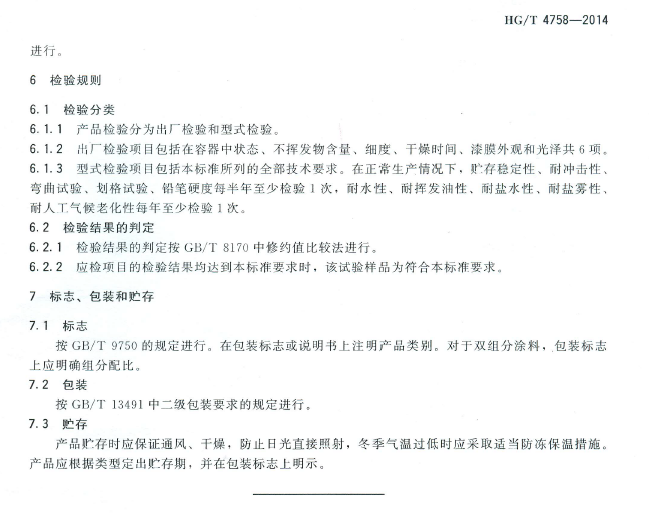 HG/T 4758—2014

进行。

6 检验规则

6.1 检验分类

6.1.1 产品检验分为出厂检验和型式检验。

6.1.2 出厂检验项目包括在容器中状态、不挥发物含量、细度、干燥时间、漆膜外观和光泽共 6 项。

6.1.3 型式检验项目包括本标准所列的全部技术要求。在正常生产情况下，贮存稳定性、耐冲击性、弯曲试验、划格试验、铅笔硬度每半年至少检验 1 次，耐水性、耐挥发油性、耐盐水性、耐盐雾性、耐人工气候老化性每年至少检验 1 次。

6.2 检验结果的判定

6.2.1 检验结果的判定按 GB/T 8170 中修约值比较法进行。

6.2.2 应检项目的检验结果均达到本标准要求时，该试验样品为符合本标准要求。

7 标志、包装和贮存

7.1 标志

按 GB/T 9750 的规定进行。在包装标志或说明书上注明产品类别。对于双组分涂料，包装标志上应明确组分配比。

7.2 包装

按 GB/T 13491 中二级包装要求的规定进行。

7.3 贮存

产品贮存时应保证通风、干燥，防止日光直接照射，冬季气温过低时应采取适当防冻保温措施。产品应根据类型定出贮存期，并在包装标志上明示。